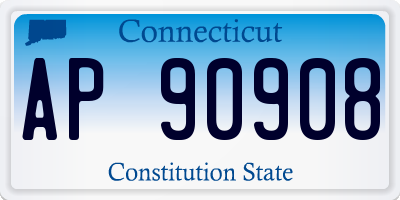 Connecticut

AP 90908

Constitution State